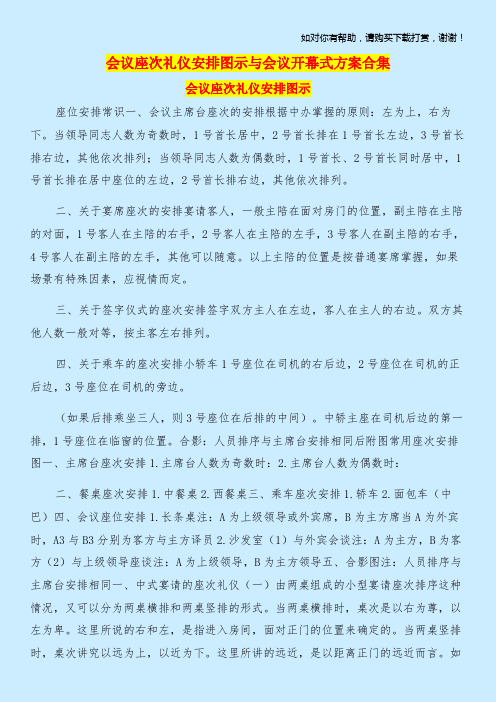 如对你有帮助，请购买下载打赏，谢谢！

会议座次礼仪安排图示与会议开幕式方案合集

会议座次礼仪安排图示

座位安排常识一、会议主席台座次的安排根据中办掌握的原则：左为上，右为下。当领导同志人数为奇数时，1号首长居中，2号首长排在1号首长左边，3号首长排右边，其他依次排列；当领导同志人数为偶数时，1号首长、2号首长同时居中，1号首长排在居中座位的左边，2号首长排右边，其他依次排列。

二、关于宴席座次的安排宴请客人，一般主陪在面对房门的位置，副主陪在主陪的对面，1号客人在主陪的右手，2号客人在主陪的左手，3号客人在副主陪的右手，4号客人在副主陪的左手，其他可以随意。以上主陪的位置是按普通宴席掌握，如果场景有特殊因素，应视情而定。

三、关于签字仪式的座次安排签字双方主人在左边，客人在主人的右边。双方其他人数一般对等，按主客左右排列。

四、关于乘车的座次安排小轿车1号座位在司机的右后边，2号座位在司机的正后边，3号座位在司机的旁边。

（如果后排乘坐三人，则3号座位在后排的中间）。中轿主座在司机后边的第一排，1号座位在临窗的位置。合影：人员排序与主席台安排相同后附图常用座次安排图一、主席台座次安排1.主席台人数为奇数时：2.主席台人数为偶数时：

二、餐桌座次安排1.中餐桌2.西餐桌三、乘车座次安排1.轿车2.面包车（中巴）四、会议座位安排1.长条桌注：A为上级领导或外宾席，B为主方席当A为外宾时，A3与B3分别为客方与主方译员2.沙发室（1）与外宾会谈注：A为主方，B为客方（2）与上级领导座谈注：A为上级领导，B为主方领导五、合影图注：人员排序与主席台安排相同一、中式宴请的座次礼仪（一）由两桌组成的小型宴请座次排序这种情况，又可以分为两桌横排和两桌竖排的形式。当两桌横排时，桌次是以右为尊，以左为卑。这里所说的右和左，是指进入房间，面对正门的位置来确定的。当两桌竖排时，桌次讲究以远为上，以近为下。这里所讲的远近，是以距离正门的远近而言。如